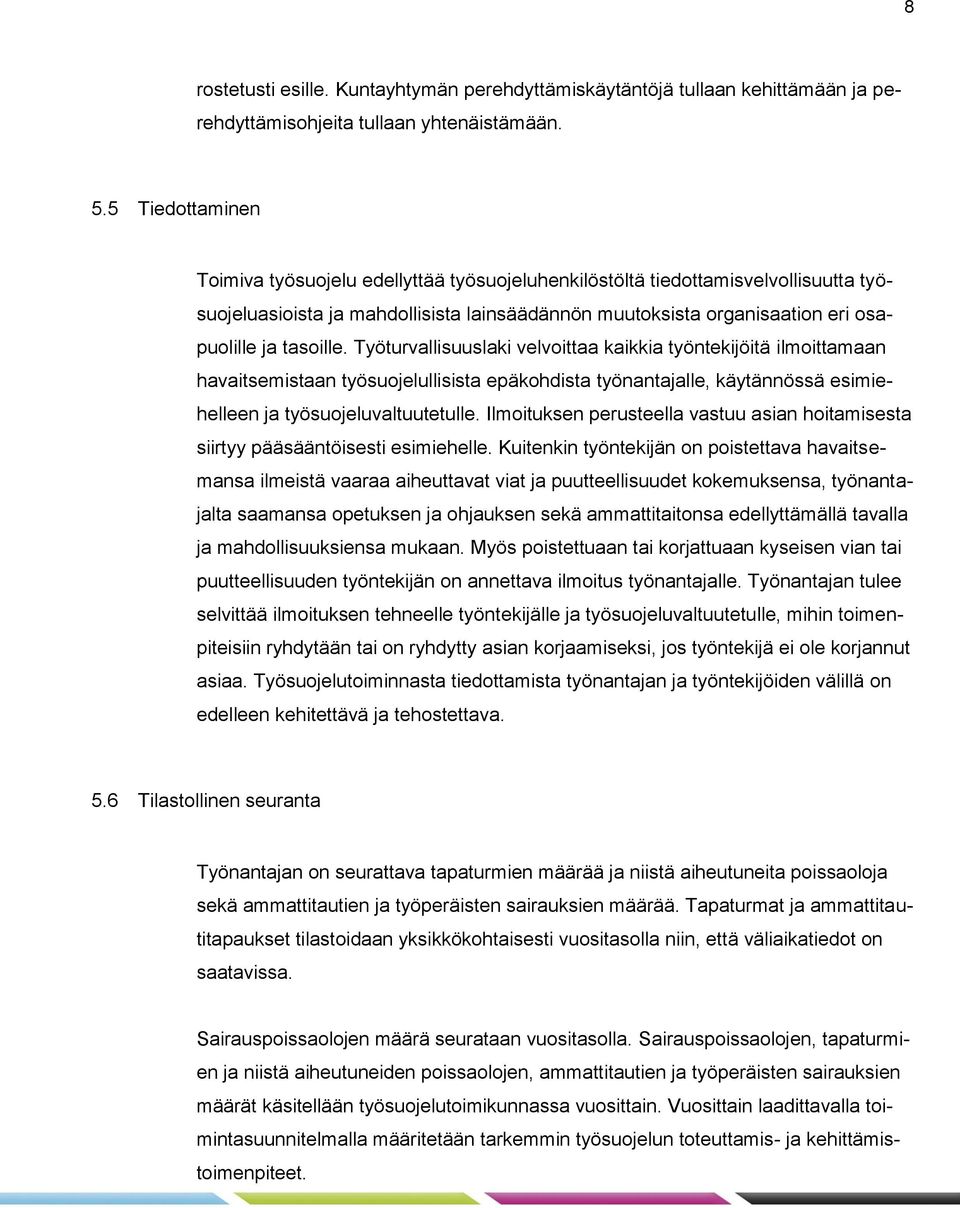 8

rostetusti esille. Kuntayhtymän perehdyttämiskäytäntöjä tullaan kehittämään ja perehdyttämisohjeita tullaan yhtenäistämään.

5.5 Tiedottaminen

Toimiva työsuojelu edellyttää työsuojeluhenkilöstöltä tiedottamisvelvollisuutta työsuojeluasioista ja mahdollisista lainsäädännön muutoksista organisaation eri osapuolille ja tasoille. Työturvallisuuslaki velvoittaa kaikkia työntekijöitä ilmoittamaan havaitsemistaan työsuojelullisista epäkohdista työnantajalle, käytännössä esimiehelleen ja työsuojeluvaltuutetulle. Ilmoituksen perusteella vastuu asian hoitamisesta siirtyy pääsääntöisesti esimiehelle. Kuitenkin työntekijän on poistettava havaitsemansa ilmeistä vaaraa aiheuttavat viat ja puutteellisuudet kokemuksensa, työnantajalta saamansa opetuksen ja ohjauksen sekä ammattitaitonsa edellyttämällä tavalla ja mahdollisuuksiensa mukaan. Myös poistettuaan tai korjattuaan kyseisen vian tai puutteellisuuden työntekijän on annettava ilmoitus työnantajalle. Työnantajan tulee selvittää ilmoituksen tehneelle työntekijälle ja työsuojeluvaltuutetulle, mihin toimenpiteisiin ryhdytään tai on ryhdytty asian korjaamiseksi, jos työntekijä ei ole korjannut asiaa. Työsuojelutoiminnasta tiedottamista työnantajan ja työntekijöiden välillä on edelleen kehitettävä ja tehostettava.

5.6 Tilastollinen seuranta

Työnantajan on seurattava tapaturmien määrää ja niistä aiheutuneita poissaoloja sekä ammattitautien ja työperäisten sairauksien määrää. Tapaturmat ja ammattitautitapaukset tilastoidaan yksikkökohtaisesti vuositasolla niin, että väliaikatiedot on saatavissa.

Sairauspoissaolojen määrä seurataan vuositasolla. Sairauspoissaolojen, tapaturmien ja niistä aiheutuneiden poissaolojen, ammattitautien ja työperäisten sairauksien määrät käsitellään työsuojelutoimikunnassa vuosittain. Vuosittain laadittavalla toimintasuunnitelmalla määritetään tarkemmin työsuojelun toteuttamis- ja kehittämistoimenpiteet.